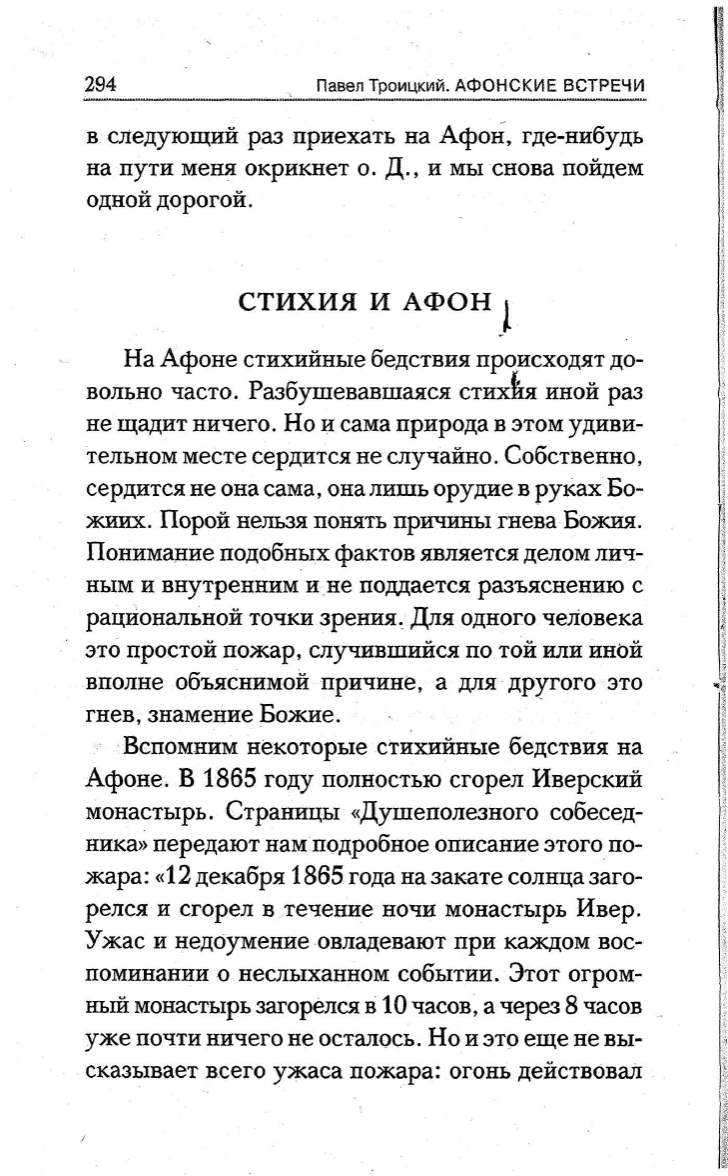 294 Павел Троицкий. АФОНСКИЕ ВСТРЕЧИ

в следующий раз приехать на Афон, где-нибудь на пути меня окрикнет о. Д., и мы снова пойдем одной дорогой.

СТИХИЯ И АФОН

На Афоне стихийные бедствия происходят довольно часто. Разбушевавшаяся стихия иной раз не щадит ничего. Но и сама природа в этом удивительном месте сердится не случайно. Собственно, сердится не она сама, она лишь орудие в руках Божиих. Порой нельзя понять причины гнева Божия. Понимание подобных фактов является делом личным и внутренним и не поддается разъяснению с рациональной точки зрения. Для одного человека это простой пожар, случившийся по той или иной вполне объяснимой причине, а для другого это гнев, знамение Божие.

Вспомним некоторые стихийные бедствия на Афоне. В 1865 году полностью сгорел Иверский монастырь. Страницы «Душеполезного собеседника» передают нам подробное описание этого пожара: «12 декабря 1865 года на закате солнца загорелся и сгорел в течение ночи монастырь Ивер. Ужас и недоумение овладевают при каждом воспоминании о неслыханном событии. Этот огромный монастырь загорелся в 10 часов, а через 8 часов уже почти ничего не осталось. Но и это еще не высказывает всего ужаса пожара: огонь действовал